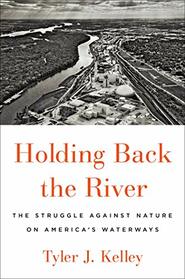 Holding Back the River

THE STRUGGLE AGAINST NATURE ON AMERICA'S WATERWAYS

Tyler J. Kelley